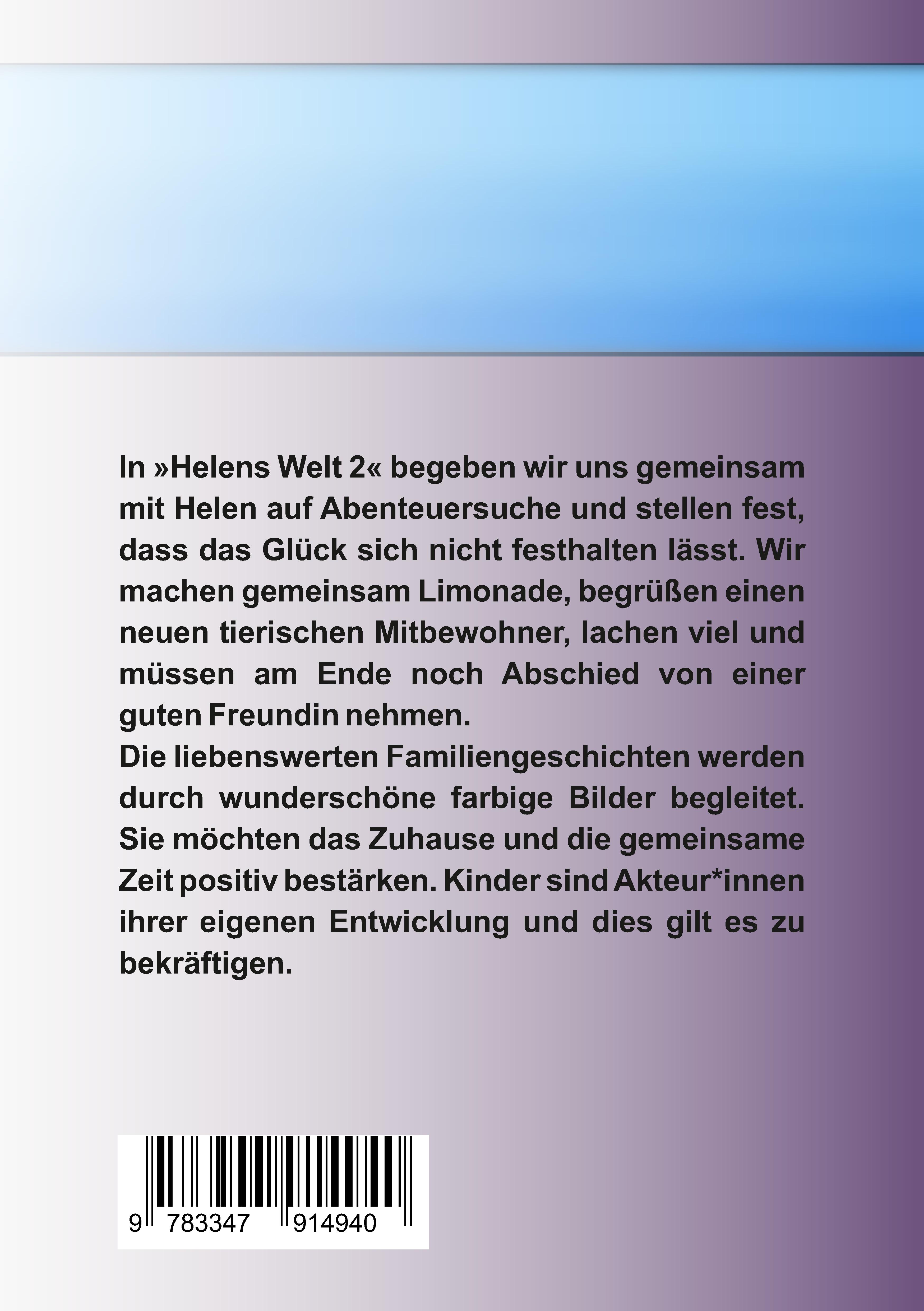 In »Helens Welt 2« begeben wir uns gemeinsam mit Helen auf Abenteuersuche und stellen fest, dass das Glück sich nicht festhalten lässt. Wir machen gemeinsam Limonade, begrüßen einen neuen tierischen Mitbewohner, lachen viel und müssen am Ende noch Abschied von einer guten Freundin nehmen.
Die liebenswerten Familiengeschichten werden durch wunderschöne farbige Bilder begleitet. Sie möchten das Zuhause und die gemeinsame Zeit positiv bestärken. Kinder sind Akteur*innen ihrer eigenen Entwicklung und dies gilt es zu bekräftigen.

9 783347 914940